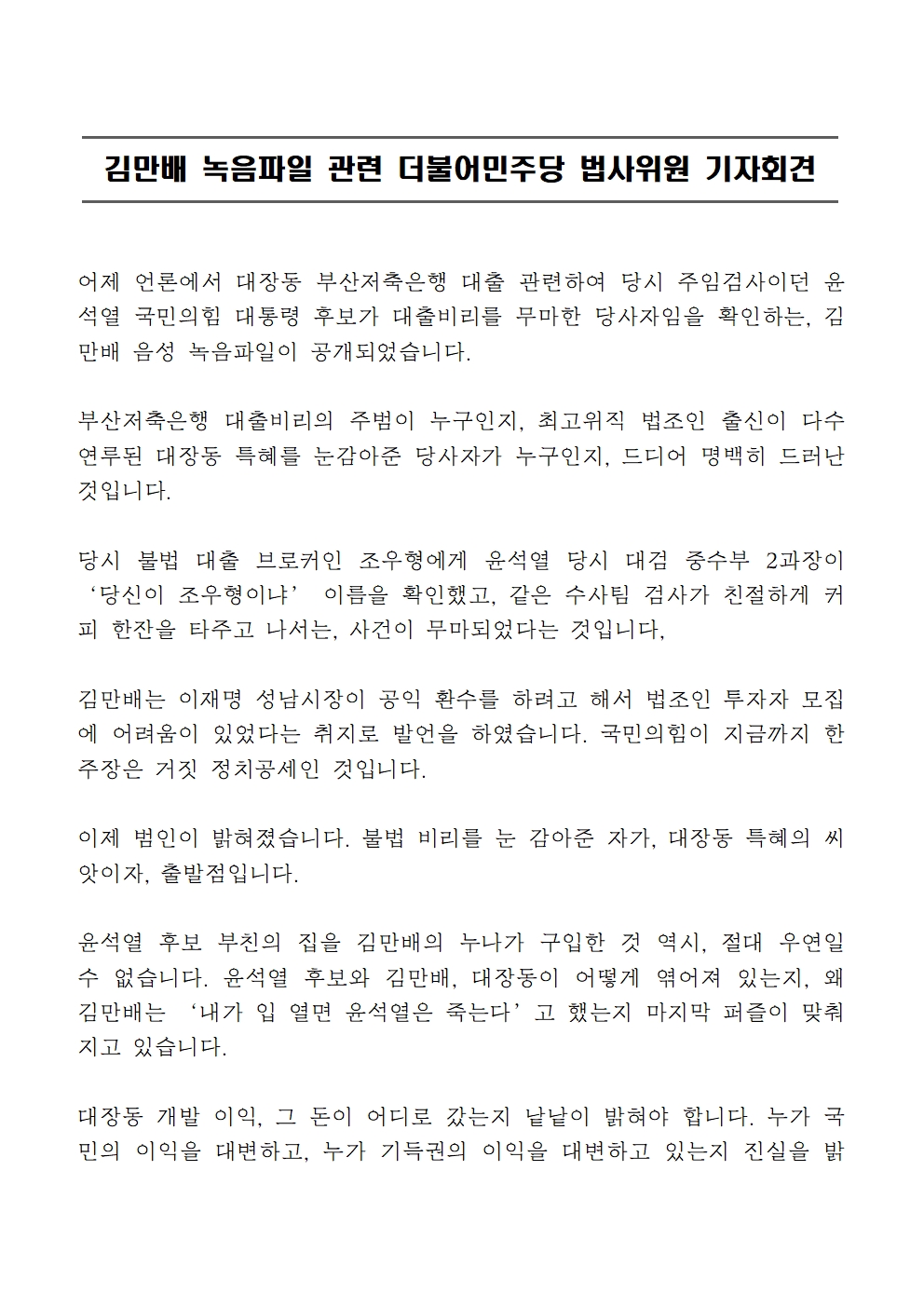 김만배 녹음파일 관련 더불어민주당 법사위원 기자회견

어제 언론에서 대장동 부산저축은행 대출 관련하여 당시 주임검사이던 윤석열 국민의힘 대통령 후보가 대출비리를 무마한 당사자임을 확인하는, 김만배 음성 녹음파일이 공개되었습니다.

부산저축은행 대출비리의 주범이 누구인지, 최고위직 법조인 출신이 다수 연루된 대장동 특혜를 눈감아준 당사자가 누구인지, 드디어 명백히 드러난 것입니다.

당시 불법 대출 브로커인 조우형에게 윤석열 당시 대검 중수부 2과장이 ‘당신이 조우형이냐’ 이름을 확인했고, 같은 수사팀 검사가 친절하게 커피 한잔을 타주고 나서는, 사건이 무마되었다는 것입니다,

김만배는 이재명 성남시장이 공익 환수를 하려고 해서 법조인 투자자 모집에 어려움이 있었다는 취지로 발언을 하였습니다. 국민의힘이 지금까지 한 주장은 거짓 정치공세인 것입니다.

이제 범인이 밝혀졌습니다. 불법 비리를 눈 감아준 자가, 대장동 특혜의 씨앗이자, 출발점입니다.

윤석열 후보 부친의 집을 김만배의 누나가 구입한 것 역시, 절대 우연일 수 없습니다. 윤석열 후보와 김만배, 대장동이 어떻게 엮어져 있는지, 왜 김만배는 ‘내가 입 열면 윤석열은 죽는다’고 했는지 마지막 퍼즐이 맞춰지고 있습니다.

대장동 개발 이익, 그 돈이 어디로 갔는지 낱낱이 밝혀야 합니다. 누가 국민의 이익을 대변하고, 누가 기득권의 이익을 대변하고 있는지 진실을 밝